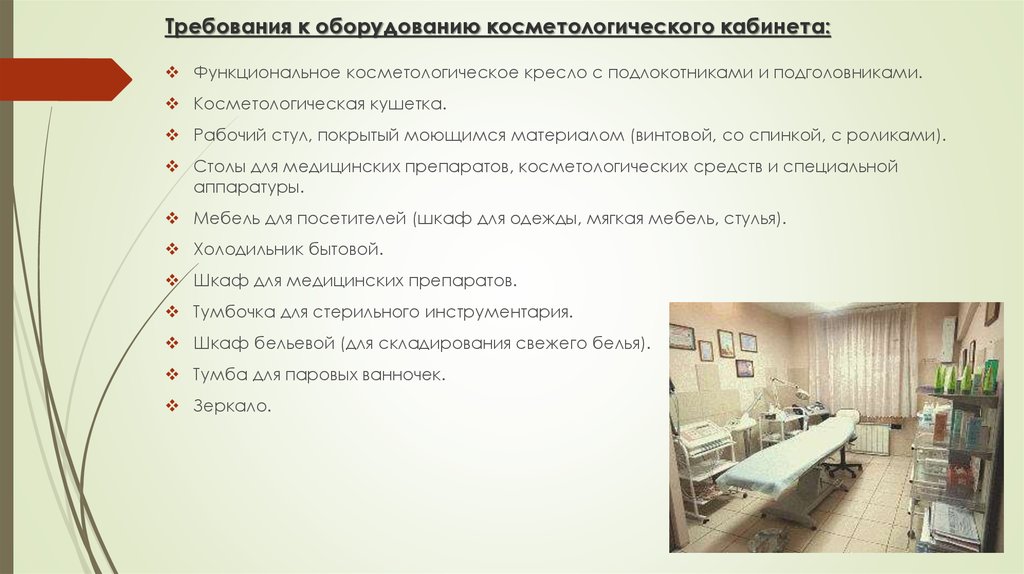 Требования к оборудованию косметологического кабинета:

❖ Функциональное косметологическое кресло с подлокотниками и подголовниками.
❖ Косметологическая кушетка.
❖ Рабочий стул, покрытый моющимся материалом (винтовой, со спинкой, с роликами).
❖ Столы для медицинских препаратов, косметологических средств и специальной аппаратуры.
❖ Мебель для посетителей (шкаф для одежды, мягкая мебель, стулья).
❖ Холодильник бытовой.
❖ Шкаф для медицинских препаратов.
❖ Тумбочка для стерильного инструментария.
❖ Шкаф бельевой (для складирования свежего белья).
❖ Тумба для паровых ванночек.
❖ Зеркало.